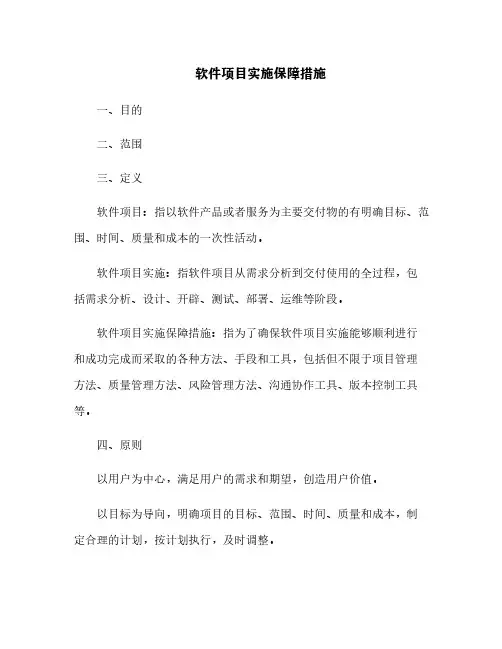 软件项目实施保障措施

一、目的

二、范围

三、定义

软件项目：指以软件产品或者服务为主要交付物的有明确目标、范围、时间、质量和成本的一次性活动。

软件项目实施：指软件项目从需求分析到交付使用的全过程，包括需求分析、设计、开辟、测试、部署、运维等阶段。

软件项目实施保障措施：指为了确保软件项目实施能够顺利进行和成功完成而采取的各种方法、手段和工具，包括但不限于项目管理方法、质量管理方法、风险管理方法、沟通协作工具、版本控制工具等。

四、原则

以用户为中心，满足用户的需求和期望，创造用户价值。

以目标为导向，明确项目的目标、范围、时间、质量和成本，制定合理的计划，按计划执行，及时调整。